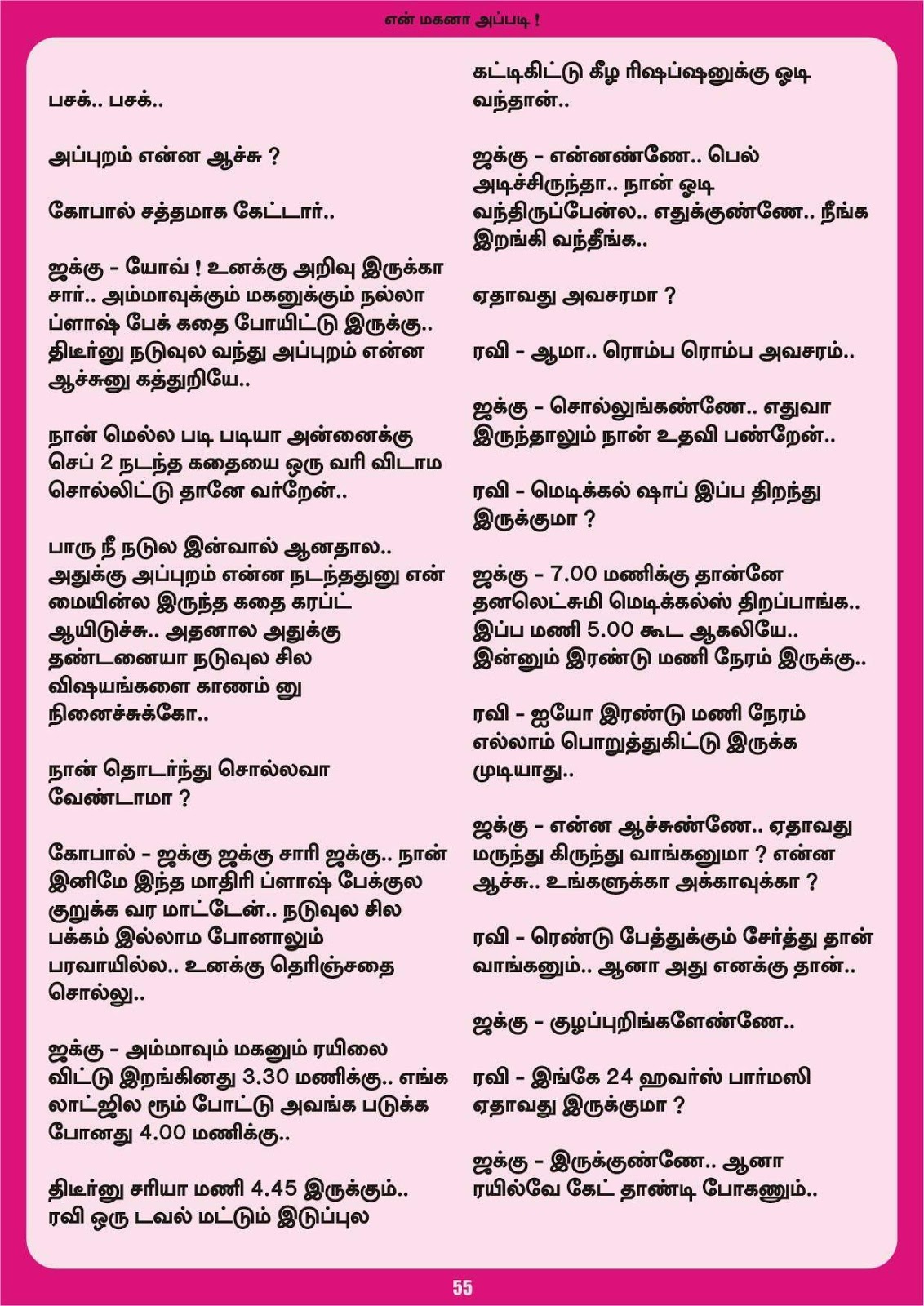 என் மகனா அப்படி !

பசக்.. பசக்..

அப்புறம் என்ன ஆச்சு ?

கோபால் சத்தமாக கேட்டார்..

ஜக்கு - யோவ் ! உனக்கு அறிவு இருக்கா சார்.. அம்மாவுக்கும் மகனுக்கும் நல்லா ப்ளாஷ் பேக் கதை போயிட்டு இருக்கு.. திடீர்னு நடுவுல வந்து அப்புறம் என்ன ஆச்சுனு கத்துறியே..

நான் மெல்ல படி படியா அன்னைக்கு செப் 2 நடந்த கதையை ஒரு வரி விடாம சொல்லிட்டு தானே வர்றேன்..

பாரு நீ நடுல இன்வால் ஆனதால.. அதுக்கு அப்புறம் என்ன நடந்ததுனு என் மையின்ல இருந்த கதை கரப்ட் ஆயிடுச்சு.. அதனால அதுக்கு தண்டனையா நடுவுல சில விஷயங்களை காணம் னு நினைச்சுக்கோ..

நான் தொடர்ந்து சொல்லவா வேண்டாமா ?

கோபால் - ஜக்கு ஜக்கு சாரி ஜக்கு.. நான் இனிமே இந்த மாதிரி ப்ளாஷ் பேக்குல குறுக்க வர மாட்டேன்.. நடுவுல சில பக்கம் இல்லாம போனாலும் பரவாயில்ல.. உனக்கு தெரிஞ்சதை சொல்லு..

ஜக்கு - அம்மாவும் மகனும் ரயிலை விட்டு இறங்கினது 3.30 மணிக்கு.. எங்க லாட்ஜில ரூம் போட்டு அவங்க படுக்க போனது 4.00 மணிக்கு..

திடீர்னு சரியா மணி 4.45 இருக்கும்.. ரவி ஒரு டவல் மட்டும் இடுப்புல கட்டிகிட்டு கீழ ரிஷப்ஷனுக்கு ஓடி வந்தான்..

ஜக்கு - என்னண்ணே.. பெல் அடிச்சிருந்தா.. நான் ஓடி வந்திருப்பேன்ல.. எதுக்குண்ணே.. நீங்க இறங்கி வந்தீங்க..

ஏதாவது அவசரமா ?

ரவி - ஆமா.. ரொம்ப ரொம்ப அவசரம்..

ஜக்கு - சொல்லுங்கண்ணே.. எதுவா இருந்தாலும் நான் உதவி பண்றேன்..

ரவி - மெடிக்கல் ஷாப் இப்ப திறந்து இருக்குமா ?

ஜக்கு - 7.00 மணிக்கு தான்னே தனலெட்சுமி மெடிக்கல்ஸ் திறப்பாங்க.. இப்ப மணி 5.00 கூட ஆகலியே.. இன்னும் இரண்டு மணி நேரம் இருக்கு..

ரவி - ஐயோ இரண்டு மணி நேரம் எல்லாம் பொறுத்துகிட்டு இருக்க முடியாது..

ஜக்கு - என்ன ஆச்சுண்ணே.. ஏதாவது மருந்து கிருந்து வாங்கனுமா ? என்ன ஆச்சு.. உங்களுக்கா அக்காவுக்கா ?

ரவி - ரெண்டு பேத்துக்கும் சேர்த்து தான் வாங்கனும்.. ஆனா அது எனக்கு தான்..

ஜக்கு - குழப்புறிங்களேண்ணே..

ரவி - இங்கே 24 ஹவர்ஸ் பார்மஸி ஏதாவது இருக்குமா ?

ஜக்கு - இருக்குண்ணே.. ஆனா ரயில்வே கேட் தாண்டி போகணும்..

55